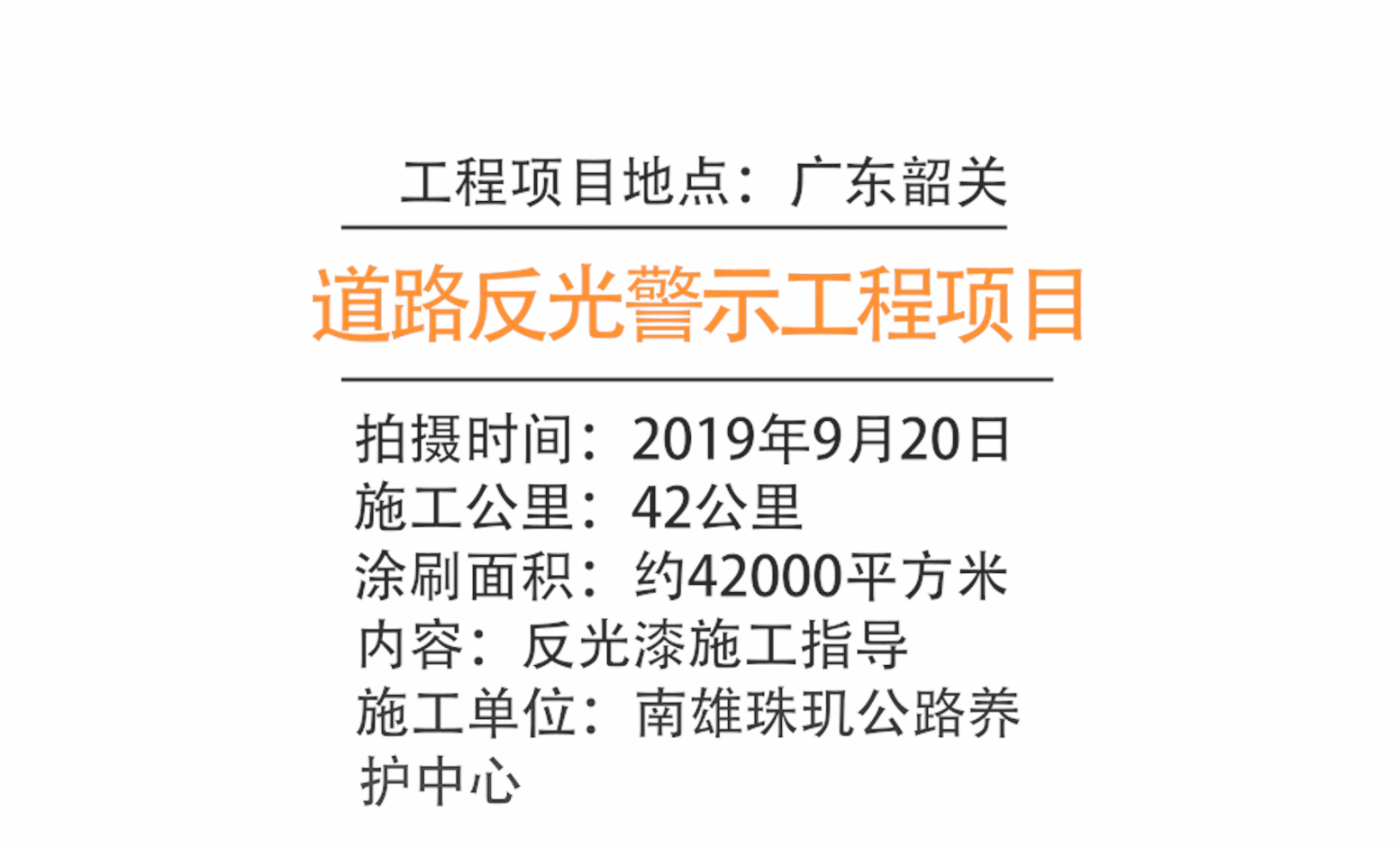 工程项目地点：广东韶关

道路反光警示工程项目

拍摄时间：2019年9月20日
施工公里：42公里
涂刷面积：约42000平方米
内容：反光漆施工指导
施工单位：南雄珠玑公路养护中心